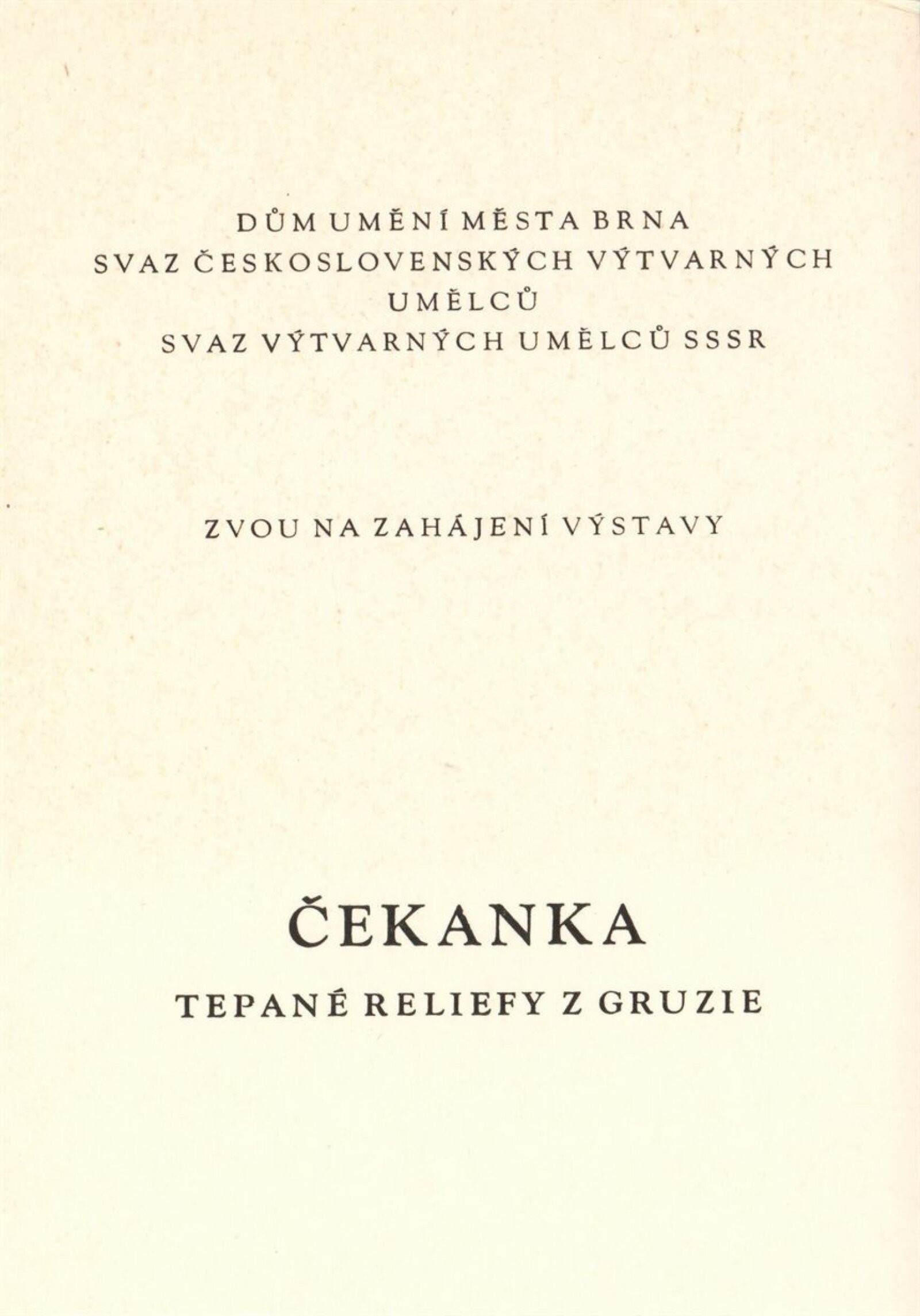 DŮM UMĚNÍ MĚSTA BRNA
SVAZ ČESKOSLOVENSKÝCH VÝTVARNÝCH UMĚLCŮ
SVAZ VÝTVARNÝCH UMĚLCŮ SSSR

ZVOU NA ZAHÁJENÍ VÝSTAVY

ČEKANKA

TEPANÉ RELIEFY Z GRUZIE